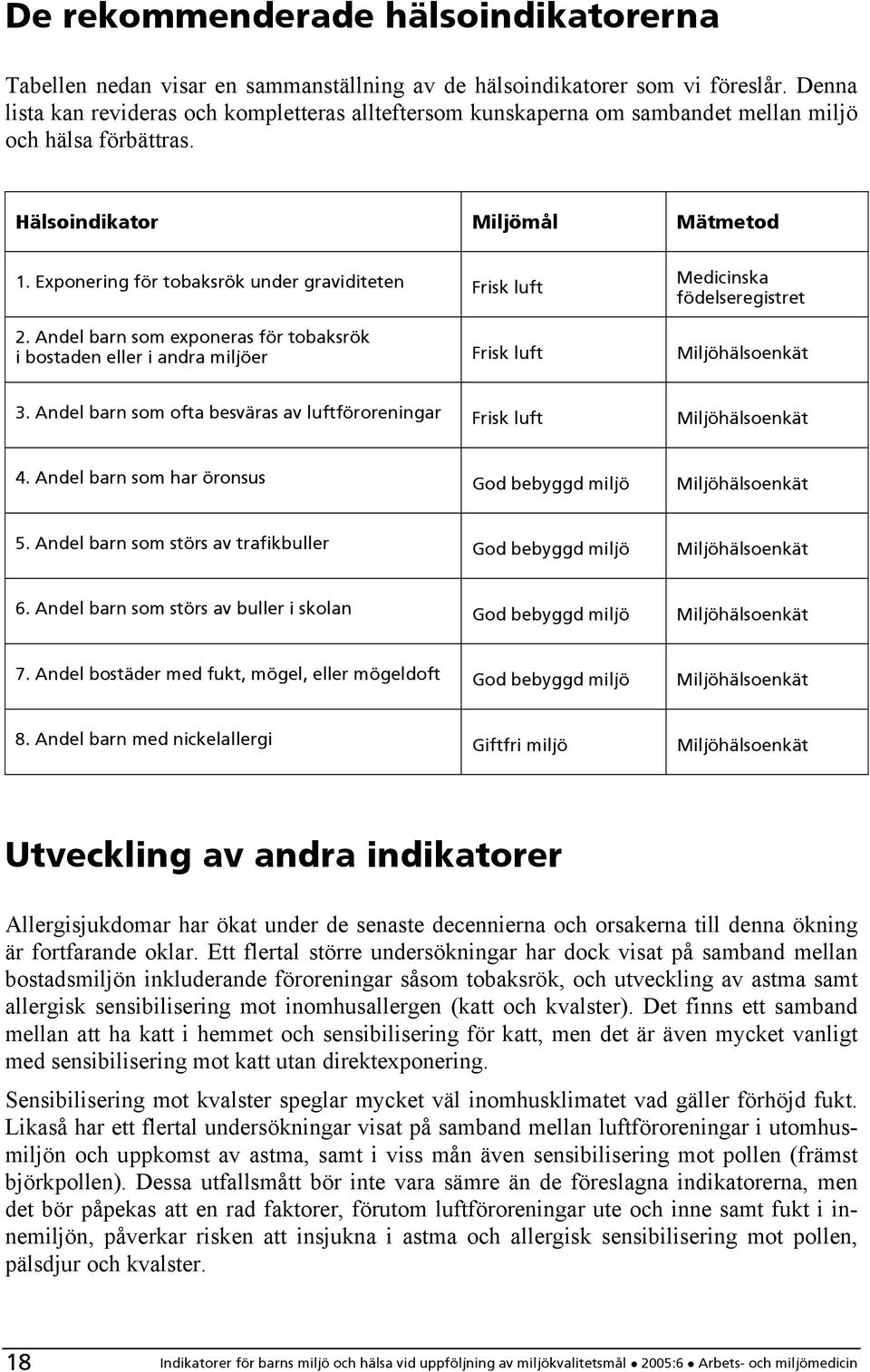 De rekommenderade hälsoindikatorerna

Tabellen nedan visar en sammanställning av de hälsoindikatorer som vi föreslår. Denna lista kan revideras och kompletteras allteftersom kunskaperna om sambandet mellan miljö och hälsa förbättras.

| Hälsoindikator | Miljömål | Mätmetod |
|---|---|---|
| 1. Exponering för tobaksrök under graviditeten | Frisk luft | Medicinska födelseregistret |
| 2. Andel barn som exponeras för tobaksrök i bostaden eller i andra miljöer | Frisk luft | Miljöhälsoenkät |
| 3. Andel barn som ofta besväras av luftföroreningar | Frisk luft | Miljöhälsoenkät |
| 4. Andel barn som har öronsus | God bebyggd miljö | Miljöhälsoenkät |
| 5. Andel barn som störs av trafikbuller | God bebyggd miljö | Miljöhälsoenkät |
| 6. Andel barn som störs av buller i skolan | God bebyggd miljö | Miljöhälsoenkät |
| 7. Andel bostäder med fukt, mögel, eller mögeldoft | God bebyggd miljö | Miljöhälsoenkät |
| 8. Andel barn med nickelallergi | Giftfri miljö | Miljöhälsoenkät |

Utveckling av andra indikatorer

Allergisjukdomar har ökat under de senaste decennierna och orsakerna till denna ökning är fortfarande oklar. Ett flertal större undersökningar har dock visat på samband mellan bostadsmiljön inkluderande föroreningar såsom tobaksrök, och utveckling av astma samt allergisk sensibilisering mot inomhusallergen (katt och kvalster). Det finns ett samband mellan att ha katt i hemmet och sensibilisering för katt, men det är även mycket vanligt med sensibilisering mot katt utan direktexponering.

Sensibilisering mot kvalster speglar mycket väl inomhusklimatet vad gäller förhöjd fukt. Likaså har ett flertal undersökningar visat på samband mellan luftföroreningar i utomhusmiljön och uppkomst av astma, samt i viss mån även sensibilisering mot pollen (främst björkpollen). Dessa utfallsmått bör inte vara sämre än de föreslagna indikatorerna, men det bör påpekas att en rad faktorer, förutom luftföroreningar ute och inne samt fukt i innemiljön, påverkar risken att insjukna i astma och allergisk sensibilisering mot pollen, pälsdjur och kvalster.

18 Indikatorer för barns miljö och hälsa vid uppföljning av miljökvalitetsmål ● 2005:6 ● Arbets- och miljömedicin